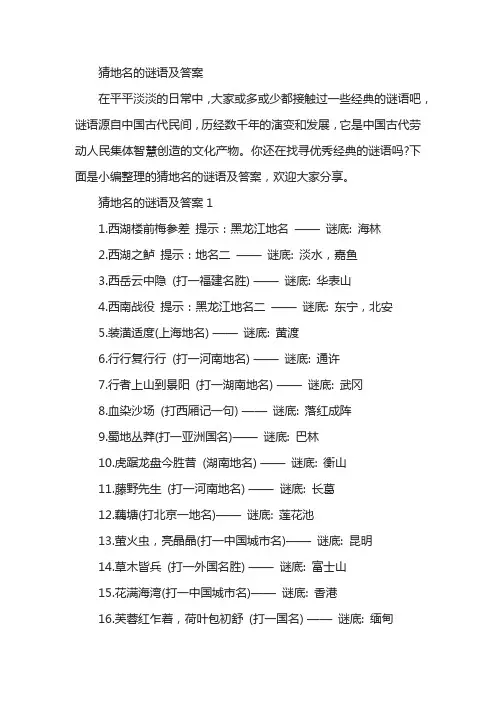 猜地名的谜语及答案

在平平淡淡的日常中，大家或多或少都接触过一些经典的谜语吧，谜语源自中国古代民间，历经数千年的演变和发展，它是中国古代劳动人民集体智慧创造的文化产物。你还在找寻优秀经典的谜语吗?下面是小编整理的猜地名的谜语及答案，欢迎大家分享。

猜地名的谜语及答案 1

1.西湖楼前梅参差 提示：黑龙江地名 —— 谜底: 海林

2.西湖之鲈 提示：地名二 —— 谜底: 淡水，嘉鱼

3.西岳云中隐 (打一福建名胜) —— 谜底: 华表山

4.西南战役 提示：黑龙江地名二 —— 谜底: 东宁，北安

5.装潢适度(上海地名) —— 谜底: 黄渡

6.行行复行行 (打一河南地名) —— 谜底: 通许

7.行者上山到景阳 (打一湖南地名) —— 谜底: 武冈

8.血染沙场 (打西厢记一句) —— 谜底: 落红成阵

9.蜀地丛莽(打一亚洲国名)—— 谜底: 巴林

10.虎踞龙盘今胜昔 (湖南地名) —— 谜底: 衡山

11.藤野先生 (打一河南地名) —— 谜底: 长葛

12.藕塘(打北京一地名)—— 谜底: 莲花池

13.萤火虫，亮晶晶(打一中国城市名)—— 谜底: 昆明

14.草木皆兵 (打一外国名胜) —— 谜底: 富士山

15.花满海湾(打一中国城市名)—— 谜底: 香港

16.芙蓉红乍着，荷叶包初舒 (打一国名) —— 谜底: 缅甸